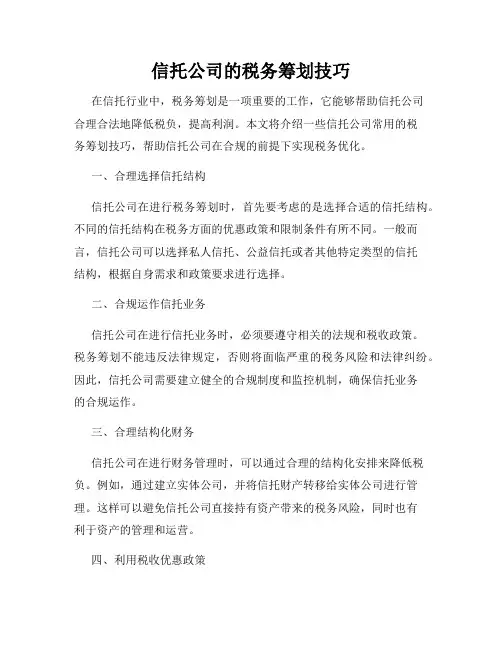 信托公司的税务筹划技巧

在信托行业中，税务筹划是一项重要的工作，它能够帮助信托公司合理合法地降低税负，提高利润。本文将介绍一些信托公司常用的税务筹划技巧，帮助信托公司在合规的前提下实现税务优化。

一、合理选择信托结构

信托公司在进行税务筹划时，首先要考虑的是选择合适的信托结构。不同的信托结构在税务方面的优惠政策和限制条件有所不同。一般而言，信托公司可以选择私人信托、公益信托或者其他特定类型的信托结构，根据自身需求和政策要求进行选择。

二、合规运作信托业务

信托公司在进行信托业务时，必须要遵守相关的法规和税收政策。税务筹划不能违反法律规定，否则将面临严重的税务风险和法律纠纷。因此，信托公司需要建立健全的合规制度和监控机制，确保信托业务的合规运作。

三、合理结构化财务

信托公司在进行财务管理时，可以通过合理的结构化安排来降低税负。例如，通过建立实体公司，并将信托财产转移给实体公司进行管理。这样可以避免信托公司直接持有资产带来的税务风险，同时也有利于资产的管理和运营。

四、利用税收优惠政策